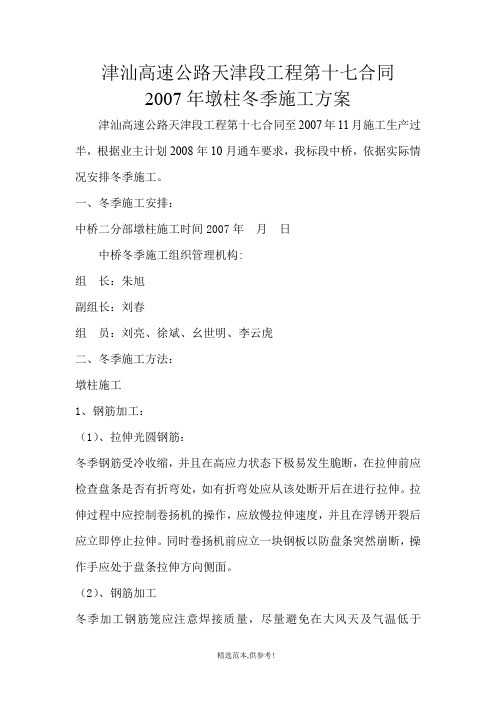 津汕高速公路天津段工程第十七合同
2007 年墩柱冬季施工方案

津汕高速公路天津段工程第十七合同至 2007 年 11 月施工生产过半，根据业主计划 2008 年 10 月通车要求，我标段中桥，依据实际情况安排冬季施工。

一、冬季施工安排：

中桥二分部墩柱施工时间 2007 年　月　日

中桥冬季施工组织管理机构：

组　长：朱旭

副组长：刘春

组　员：刘亮、徐斌、幺世明、李云虎

二、冬季施工方法：

墩柱施工

1、钢筋加工：

（1）、拉伸光圆钢筋：

冬季钢筋受冷收缩，并且在高应力状态下极易发生脆断，在拉伸前应检查盘条是否有折弯处，如有折弯处应从该处断开后在进行拉伸。拉伸过程中应控制卷扬机的操作，应放慢拉伸速度，并且在浮锈开裂后应立即停止拉伸。同时卷扬机前应立一块钢板以防盘条突然崩断，操作手应处于盘条拉伸方向侧面。

（2）、钢筋加工

冬季加工钢筋笼应注意焊接质量，尽量避免在大风天及气温低于

精选范本,供参考!